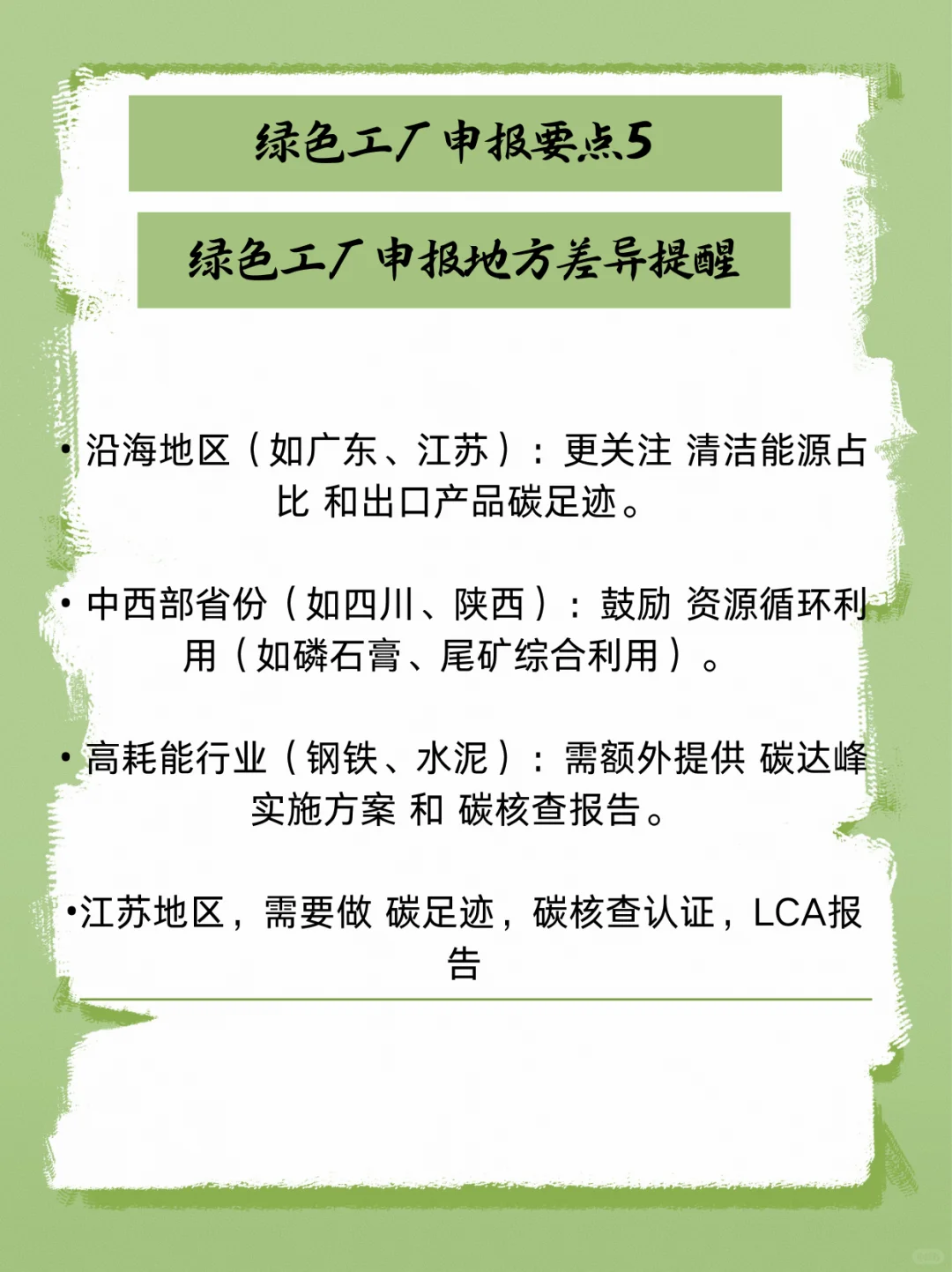 绿色工厂申报要点5

绿色工厂申报地方差异提醒

• 沿海地区（如广东、江苏）：更关注 清洁能源占比 和出口产品碳足迹。

• 中西部省份（如四川、陕西）：鼓励 资源循环利用（如磷石膏、尾矿综合利用）。

• 高耗能行业（钢铁、水泥）：需额外提供 碳达峰实施方案 和 碳核查报告。

•江苏地区，需要做 碳足迹，碳核查认证，LCA报告